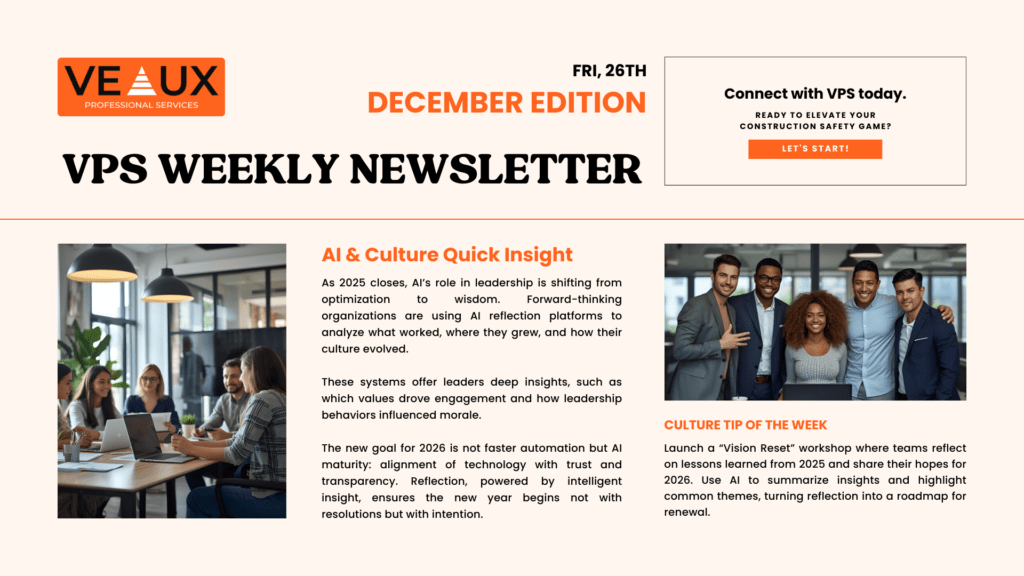 VEAUX
PROFESSIONAL SERVICES

FRI, 26TH
DECEMBER EDITION

VPS WEEKLY NEWSLETTER

Connect with VPS today.
READY TO ELEVATE YOUR CONSTRUCTION SAFETY GAME?
LET'S START!

AI & Culture Quick Insight

As 2025 closes, AI's role in leadership is shifting from optimization to wisdom. Forward-thinking organizations are using AI reflection platforms to analyze what worked, where they grew, and how their culture evolved.

These systems offer leaders deep insights, such as which values drove engagement and how leadership behaviors influenced morale.

The new goal for 2026 is not faster automation but AI maturity: alignment of technology with trust and transparency. Reflection, powered by intelligent insight, ensures the new year begins not with resolutions but with intention.

CULTURE TIP OF THE WEEK

Launch a "Vision Reset" workshop where teams reflect on lessons learned from 2025 and share their hopes for 2026. Use AI to summarize insights and highlight common themes, turning reflection into a roadmap for renewal.